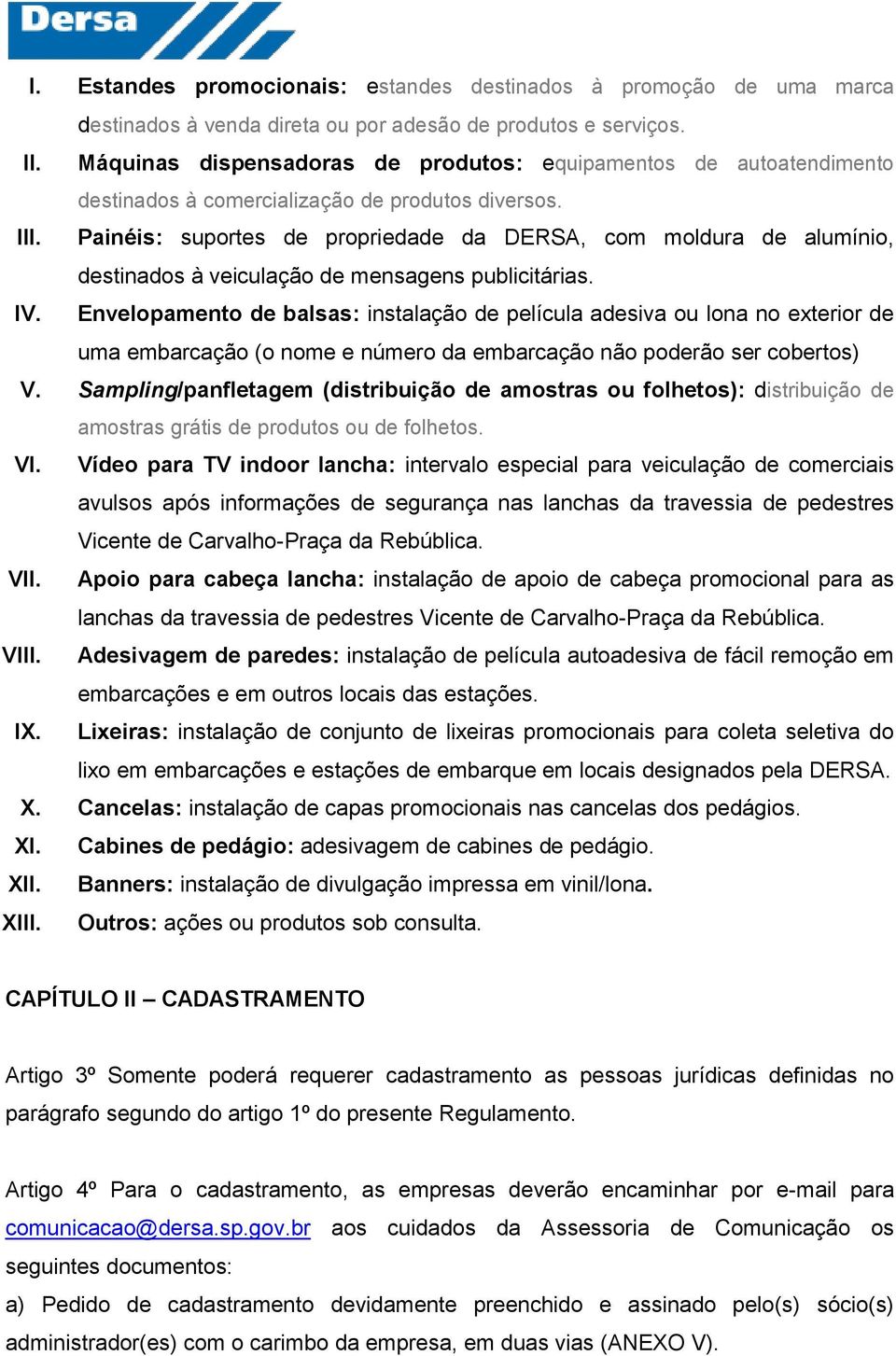 Dersa

I. Estandes promocionais: estandes destinados à promoção de uma marca destinados à venda direta ou por adesão de produtos e serviços.

II. Máquinas dispensadoras de produtos: equipamentos de autoatendimento destinados à comercialização de produtos diversos.

III. Painéis: suportes de propriedade da DERSA, com moldura de alumínio, destinados à veiculação de mensagens publicitárias.

IV. Envelopamento de balsas: instalação de película adesiva ou lona no exterior de uma embarcação (o nome e número da embarcação não poderão ser cobertos)

V. Sampling/panfletagem (distribuição de amostras ou folhetos): distribuição de amostras grátis de produtos ou de folhetos.

VI. Vídeo para TV indoor lancha: intervalo especial para veiculação de comerciais avulsos após informações de segurança nas lanchas da travessia de pedestres Vicente de Carvalho-Praça da Rebública.

VII. Apoio para cabeça lancha: instalação de apoio de cabeça promocional para as lanchas da travessia de pedestres Vicente de Carvalho-Praça da Rebública.

VIII. Adesivagem de paredes: instalação de película autoadesiva de fácil remoção em embarcações e em outros locais das estações.

IX. Lixeiras: instalação de conjunto de lixeiras promocionais para coleta seletiva do lixo em embarcações e estações de embarque em locais designados pela DERSA.

X. Cancelas: instalação de capas promocionais nas cancelas dos pedágios.

XI. Cabines de pedágio: adesivagem de cabines de pedágio.

XII. Banners: instalação de divulgação impressa em vinil/lona.

XIII. Outros: ações ou produtos sob consulta.

CAPÍTULO II – CADASTRAMENTO

Artigo 3º Somente poderá requerer cadastramento as pessoas jurídicas definidas no parágrafo segundo do artigo 1º do presente Regulamento.

Artigo 4º Para o cadastramento, as empresas deverão encaminhar por e-mail para comunicacao@dersa.sp.gov.br aos cuidados da Assessoria de Comunicação os seguintes documentos:
a) Pedido de cadastramento devidamente preenchido e assinado pelo(s) sócio(s) administrador(es) com o carimbo da empresa, em duas vias (ANEXO V).